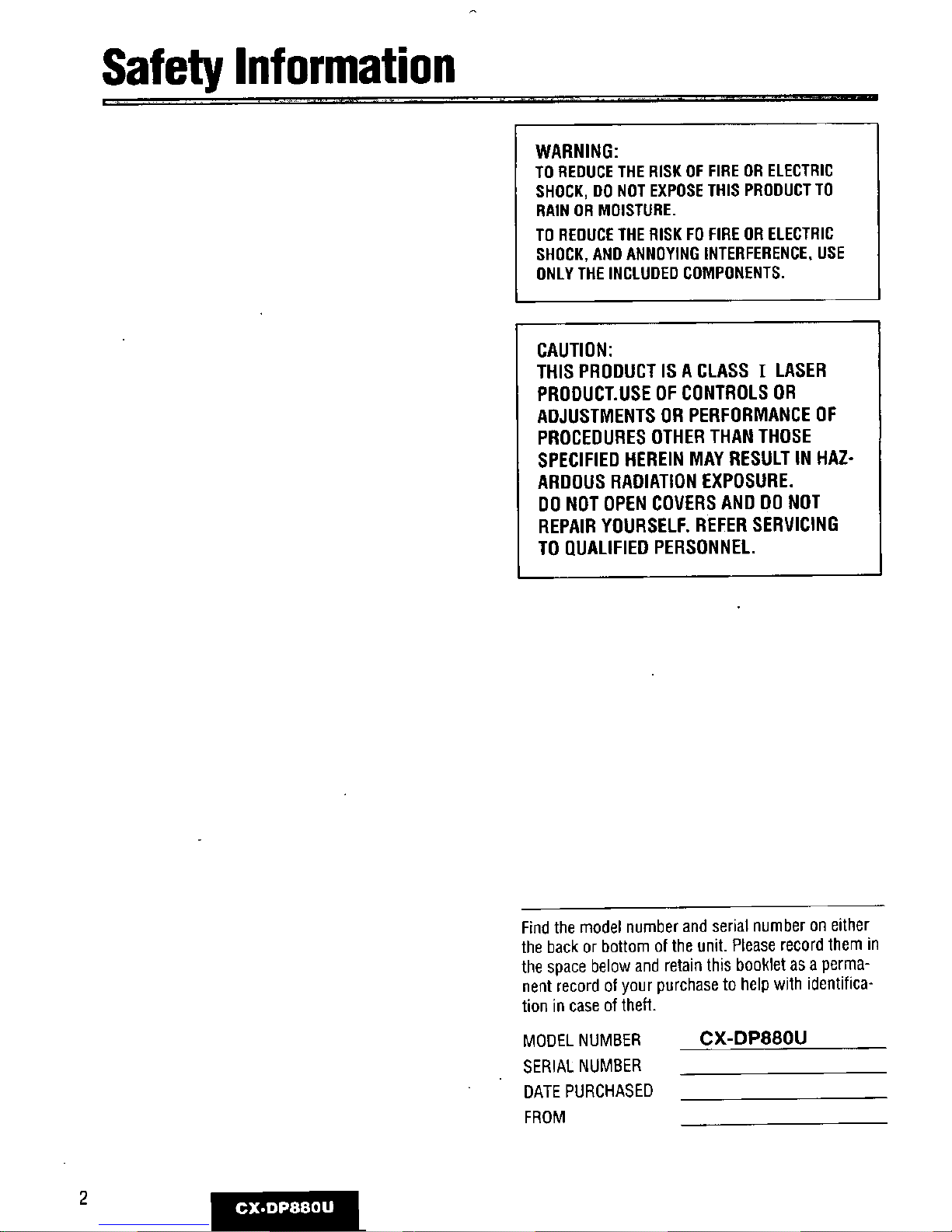 Safety Information

WARNING:
TO REDUCE THE RISK OF FIRE OR ELECTRIC SHOCK, DO NOT EXPOSE THIS PRODUCT TO RAIN OR MOISTURE.

TO REDUCE THE RISK FO FIRE OR ELECTRIC SHOCK, AND ANNOYING INTERFERENCE, USE ONLY THE INCLUDED COMPONENTS.

CAUTION:
THIS PRODUCT IS A CLASS I LASER PRODUCT.USE OF CONTROLS OR ADJUSTMENTS OR PERFORMANCE OF PROCEDURES OTHER THAN THOSE SPECIFIED HEREIN MAY RESULT IN HAZARDOUS RADIATION EXPOSURE.
DO NOT OPEN COVERS AND DO NOT REPAIR YOURSELF. REFER SERVICING TO QUALIFIED PERSONNEL.

Find the model number and serial number on either the back or bottom of the unit. Please record them in the space below and retain this booklet as a permanent record of your purchase to help with identification in case of theft.

MODEL NUMBER CX-DP880U
SERIAL NUMBER
DATE PURCHASED
FROM

2

CX-DP880U